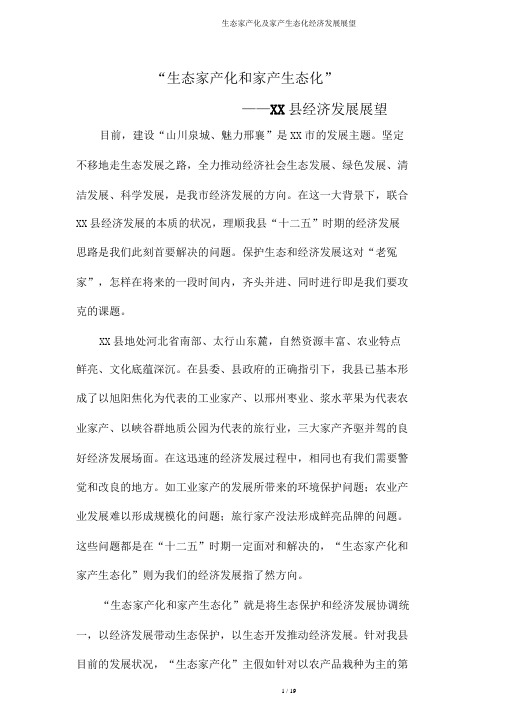 生态家产化及家产生态化经济发展展望

“生态家产化和家产生态化”

——XX 县经济发展展望

目前，建设“山川泉城、魅力邢襄”是 XX 市的发展主题。坚定不移地走生态发展之路，全力推动经济社会生态发展、绿色发展、清洁发展、科学发展，是我市经济发展的方向。在这一大背景下，联合 XX 县经济发展的本质的状况，理顺我县“十二五”时期的经济发展思路是我们此刻首要解决的问题。保护生态和经济发展这对“老冤家”，怎样在将来的一段时间内，齐头并进、同时进行即是我们要攻克的课题。

XX 县地处河北省南部、太行山东麓，自然资源丰富、农业特点鲜亮、文化底蕴深沉。在县委、县政府的正确指引下，我县已基本形成了以旭阳焦化为代表的工业家产、以邢州枣业、浆水苹果为代表农业家产、以峡谷群地质公园为代表的旅行业，三大家产齐驱并驾的良好经济发展场面。在这迅速的经济发展过程中，相同也有我们需要警觉和改良的地方。如工业家产的发展所带来的环境保护问题；农业产业发展难以形成规模化的问题；旅行家产没法形成鲜亮品牌的问题。这些问题都是在“十二五”时期一定面对和解决的，“生态家产化和家产生态化”则为我们的经济发展指了然方向。

“生态家产化和家产生态化”就是将生态保护和经济发展协调统一，以经济发展带动生态保护，以生态开发推动经济发展。针对我县目前的发展状况，“生态家产化”主假如针对以农产品栽种为主的第

1 / 19